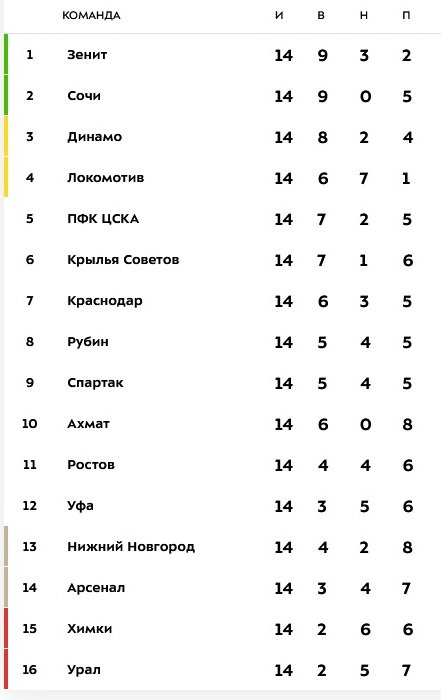 | | КОМАНДА | И | В | Н | П |
|---|---|---|---|---|---|
| 1 | Зенит | 14 | 9 | 3 | 2 |
| 2 | Сочи | 14 | 9 | 0 | 5 |
| 3 | Динамо | 14 | 8 | 2 | 4 |
| 4 | Локомотив | 14 | 6 | 7 | 1 |
| 5 | ПФК ЦСКА | 14 | 7 | 2 | 5 |
| 6 | Крылья Советов | 14 | 7 | 1 | 6 |
| 7 | Краснодар | 14 | 6 | 3 | 5 |
| 8 | Рубин | 14 | 5 | 4 | 5 |
| 9 | Спартак | 14 | 5 | 4 | 5 |
| 10 | Ахмат | 14 | 6 | 0 | 8 |
| 11 | Ростов | 14 | 4 | 4 | 6 |
| 12 | Уфа | 14 | 3 | 5 | 6 |
| 13 | Нижний Новгород | 14 | 4 | 2 | 8 |
| 14 | Арсенал | 14 | 3 | 4 | 7 |
| 15 | Химки | 14 | 2 | 6 | 6 |
| 16 | Урал | 14 | 2 | 5 | 7 |